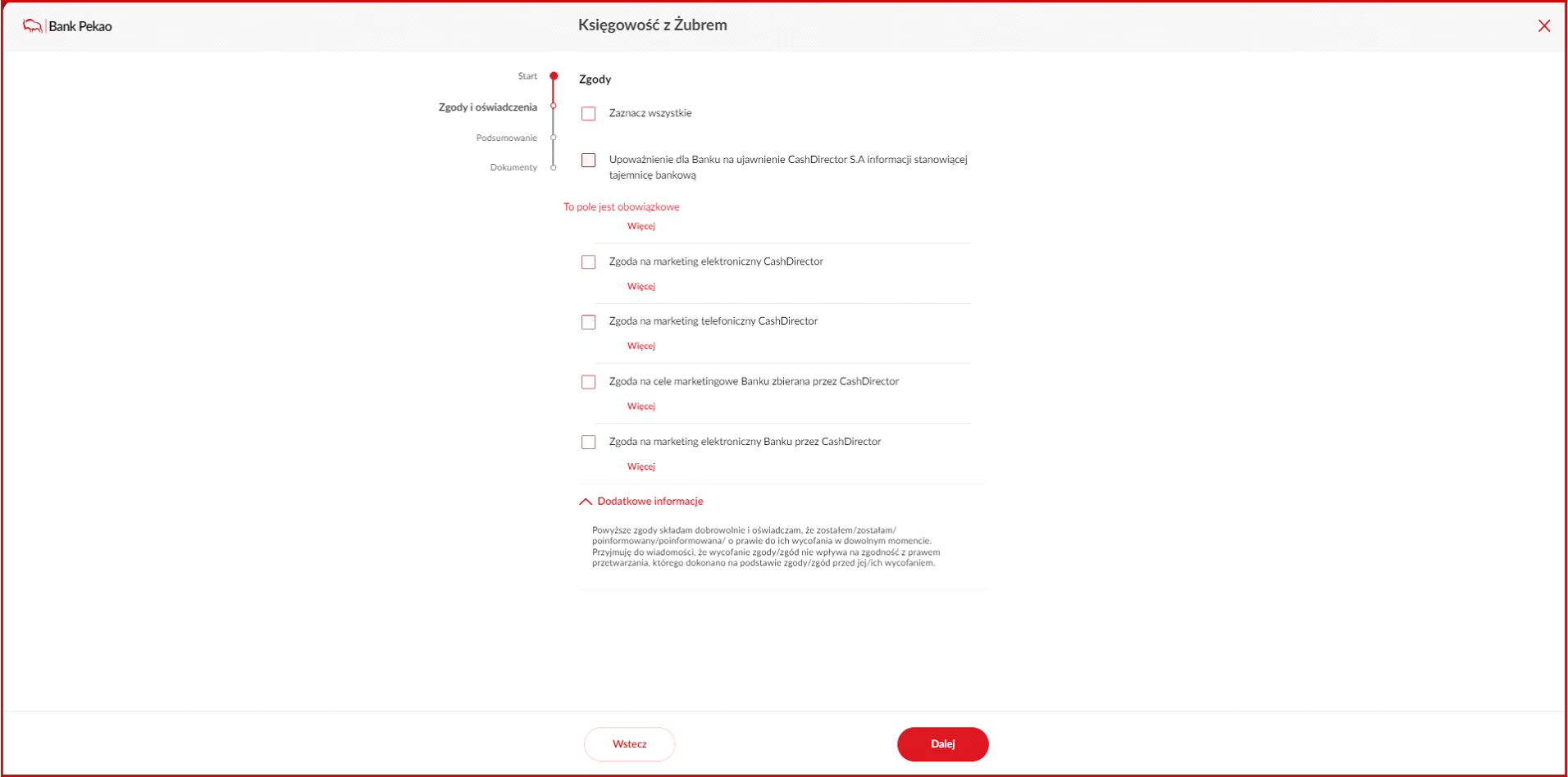 Bank Pekao

Księgowość z Żubrem

Start

Zgody i oświadczenia

Podsumowanie

Dokumenty

Zgody

Zaznacz wszystkie

Upoważnienie dla Banku na ujawnienie CashDirector S.A informacji stanowiącej tajemnicę bankową

To pole jest obowiązkowe

Więcej

Zgoda na marketing elektroniczny CashDirector

Więcej

Zgoda na marketing telefoniczny CashDirector

Więcej

Zgoda na cele marketingowe Banku zbierana przez CashDirector

Więcej

Zgoda na marketing elektroniczny Banku przez CashDirector

Więcej

Dodatkowe informacje

Powyższe zgody składam dobrowolnie i oświadczam, że zostałem/zostałam/ poinformowany/poinformowana/ o prawie do ich wycofania w dowolnym momencie. Przyjmuję do wiadomości, że wycofanie zgody/zgód nie wpływa na zgodność z prawem przetwarzania, którego dokonano na podstawie zgody/zgód przed jej/ich wycofaniem.

Wstecz

Dalej